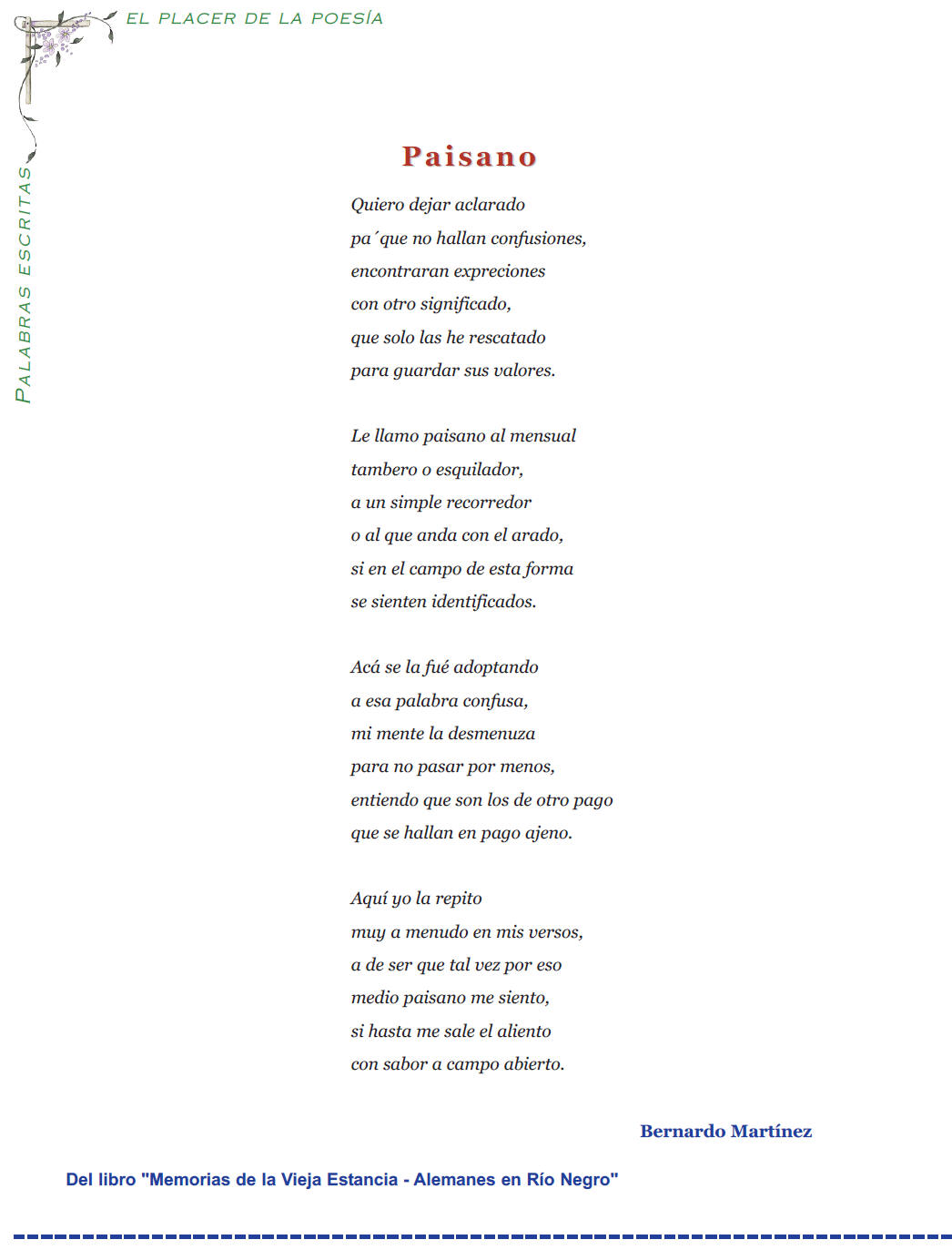 EL PLACER DE LA POESÍA

PALABRAS ESCRITAS

Paisano

Quiero dejar aclarado
pa´que no hallan confusiones,
encontraran expreciones
con otro significado,
que solo las he rescatado
para guardar sus valores.

Le llamo paisano al mensual
tambero o esquilador,
a un simple recorredor
o al que anda con el arado,
si en el campo de esta forma
se sienten identificados.

Acá se la fué adoptando
a esa palabra confusa,
mi mente la desmenuza
para no pasar por menos,
entiendo que son los de otro pago
que se hallan en pago ajeno.

Aquí yo la repito
muy a menudo en mis versos,
a de ser que tal vez por eso
medio paisano me siento,
si hasta me sale el aliento
con sabor a campo abierto.

Bernardo Martínez

Del libro "Memorias de la Vieja Estancia - Alemanes en Río Negro"